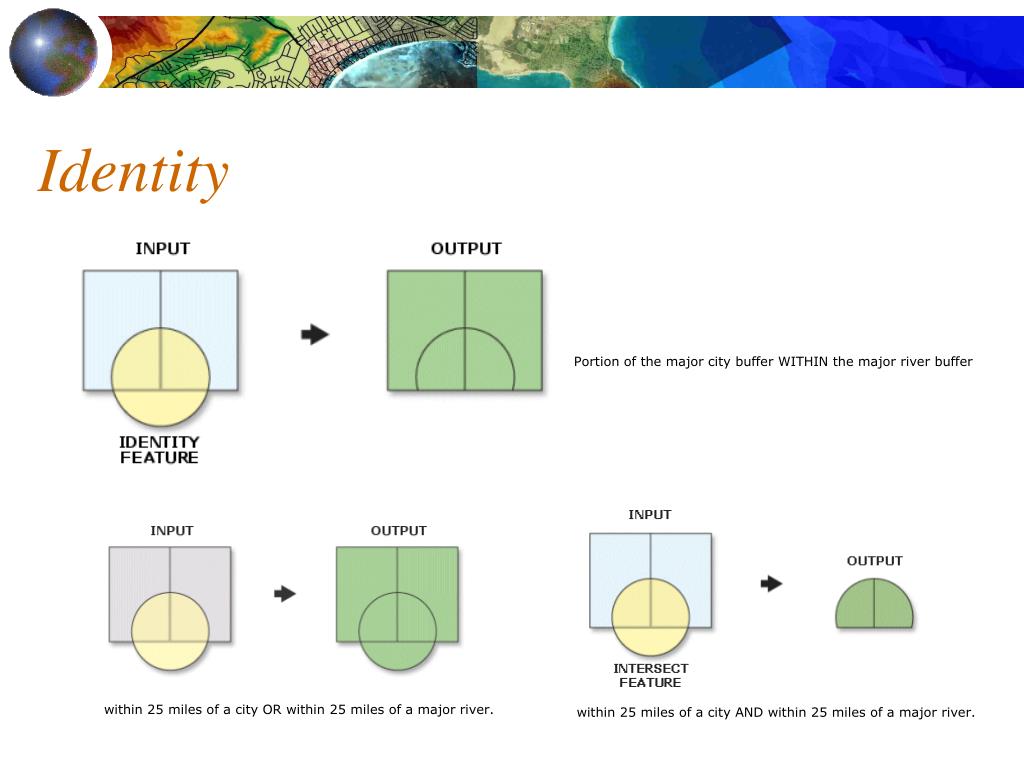 Identity

INPUT

OUTPUT

IDENTITY FEATURE

Portion of the major city buffer WITHIN the major river buffer

INPUT

OUTPUT

within 25 miles of a city OR within 25 miles of a major river.

INPUT

OUTPUT

INTERSECT FEATURE

within 25 miles of a city AND within 25 miles of a major river.